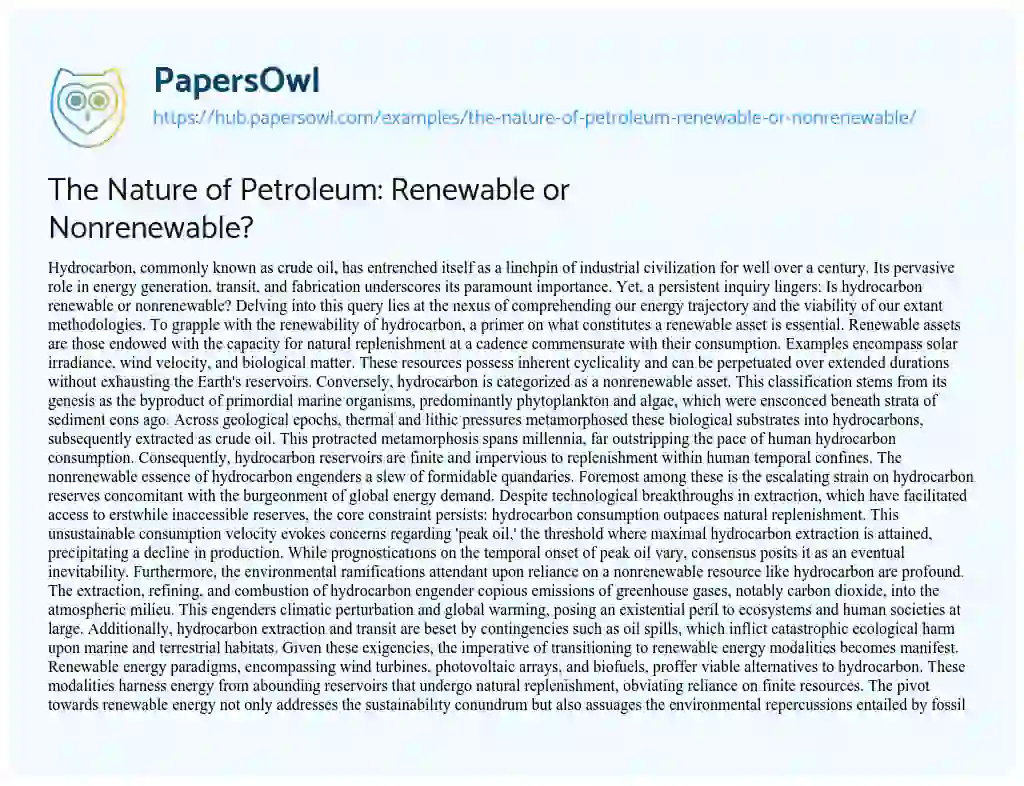 PapersOwl

https://hub.papersowl.com/examples/the-nature-of-petroleum-renewable-or-nonrenewable/

The Nature of Petroleum: Renewable or Nonrenewable?

Hydrocarbon, commonly known as crude oil, has entrenched itself as a linchpin of industrial civilization for well over a century. Its pervasive role in energy generation, transit, and fabrication underscores its paramount importance. Yet, a persistent inquiry lingers: Is hydrocarbon renewable or nonrenewable? Delving into this query lies at the nexus of comprehending our energy trajectory and the viability of our extant methodologies. To grapple with the renewability of hydrocarbon, a primer on what constitutes a renewable asset is essential. Renewable assets are those endowed with the capacity for natural replenishment at a cadence commensurate with their consumption. Examples encompass solar irradiance, wind velocity, and biological matter. These resources possess inherent cyclicality and can be perpetuated over extended durations without exhausting the Earth's reservoirs. Conversely, hydrocarbon is categorized as a nonrenewable asset. This classification stems from its genesis as the byproduct of primordial marine organisms, predominantly phytoplankton and algae, which were ensconced beneath strata of sediment eons ago. Across geological epochs, thermal and lithic pressures metamorphosed these biological substrates into hydrocarbons, subsequently extracted as crude oil. This protracted metamorphosis spans millennia, far outstripping the pace of human hydrocarbon consumption. Consequently, hydrocarbon reservoirs are finite and impervious to replenishment within human temporal confines. The nonrenewable essence of hydrocarbon engenders a slew of formidable quandaries. Foremost among these is the escalating strain on hydrocarbon reserves concomitant with the burgeonment of global energy demand. Despite technological breakthroughs in extraction, which have facilitated access to erstwhile inaccessible reserves, the core constraint persists: hydrocarbon consumption outpaces natural replenishment. This unsustainable consumption velocity evokes concerns regarding 'peak oil,' the threshold where maximal hydrocarbon extraction is attained, precipitating a decline in production. While prognostications on the temporal onset of peak oil vary, consensus posits it as an eventual inevitability. Furthermore, the environmental ramifications attendant upon reliance on a nonrenewable resource like hydrocarbon are profound. The extraction, refining, and combustion of hydrocarbon engender copious emissions of greenhouse gases, notably carbon dioxide, into the atmospheric milieu. This engenders climatic perturbation and global warming, posing an existential peril to ecosystems and human societies at large. Additionally, hydrocarbon extraction and transit are beset by contingencies such as oil spills, which inflict catastrophic ecological harm upon marine and terrestrial habitats. Given these exigencies, the imperative of transitioning to renewable energy modalities becomes manifest. Renewable energy paradigms, encompassing wind turbines, photovoltaic arrays, and biofuels, proffer viable alternatives to hydrocarbon. These modalities harness energy from abounding reservoirs that undergo natural replenishment, obviating reliance on finite resources. The pivot towards renewable energy not only addresses the sustainability conundrum but also assuages the environmental repercussions entailed by fossil